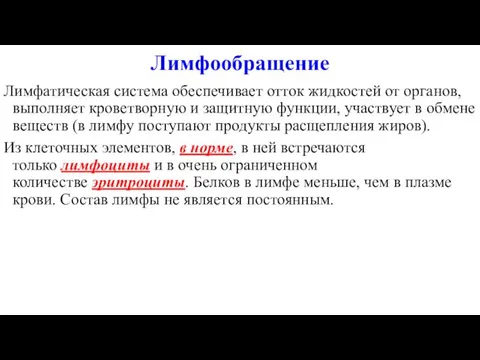 Лимфообращение

Лимфатическая система обеспечивает отток жидкостей от органов, выполняет кроветворную и защитную функции, участвует в обмене веществ (в лимфу поступают продукты расщепления жиров).

Из клеточных элементов, в норме, в ней встречаются только лимфоциты и в очень ограниченном количестве эритроциты. Белков в лимфе меньше, чем в плазме крови. Состав лимфы не является постоянным.